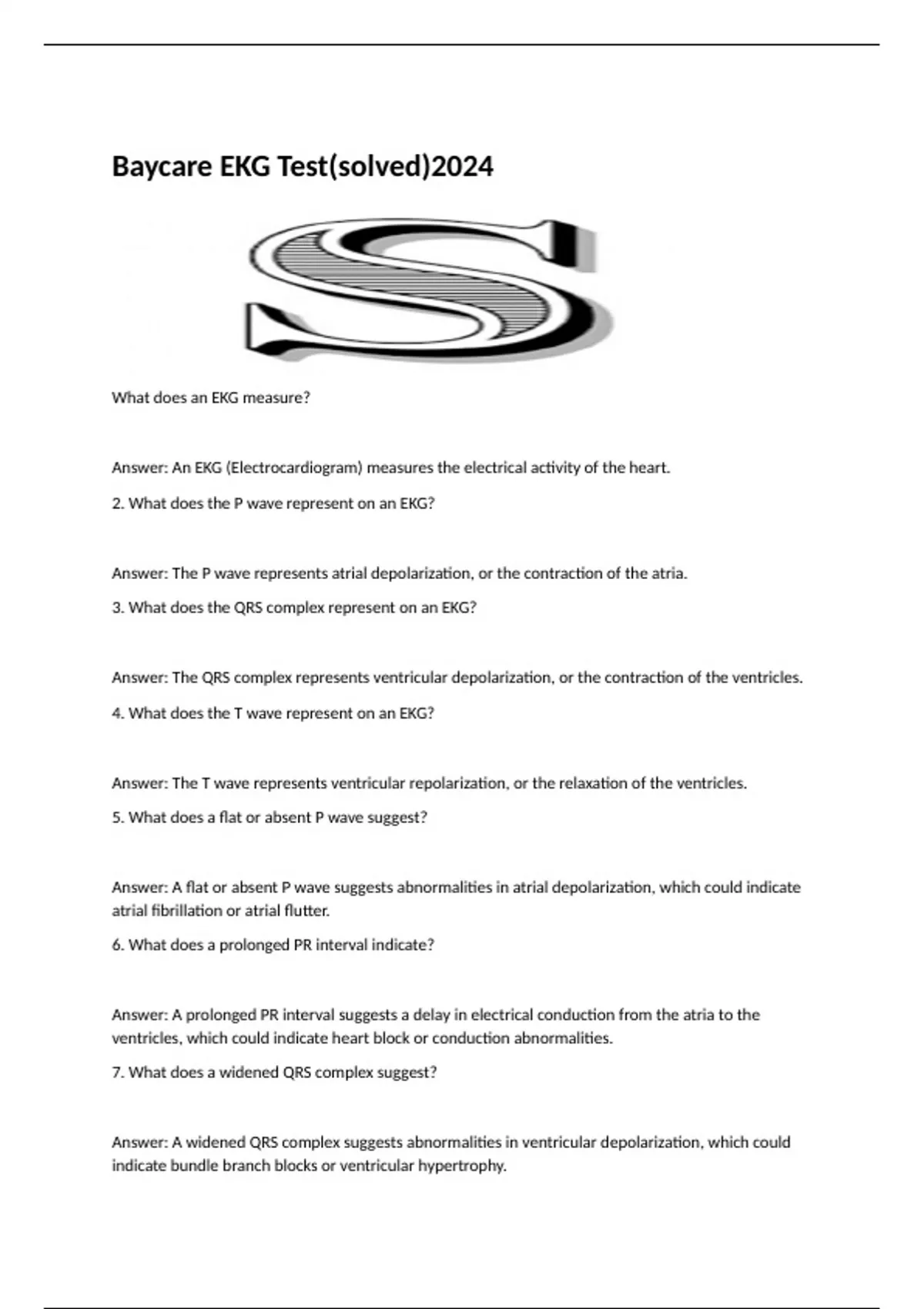 Baycare EKG Test(solved)2024

S

What does an EKG measure?

Answer: An EKG (Electrocardiogram) measures the electrical activity of the heart.

2. What does the P wave represent on an EKG?

Answer: The P wave represents atrial depolarization, or the contraction of the atria.

3. What does the QRS complex represent on an EKG?

Answer: The QRS complex represents ventricular depolarization, or the contraction of the ventricles.

4. What does the T wave represent on an EKG?

Answer: The T wave represents ventricular repolarization, or the relaxation of the ventricles.

5. What does a flat or absent P wave suggest?

Answer: A flat or absent P wave suggests abnormalities in atrial depolarization, which could indicate atrial fibrillation or atrial flutter.

6. What does a prolonged PR interval indicate?

Answer: A prolonged PR interval suggests a delay in electrical conduction from the atria to the ventricles, which could indicate heart block or conduction abnormalities.

7. What does a widened QRS complex suggest?

Answer: A widened QRS complex suggests abnormalities in ventricular depolarization, which could indicate bundle branch blocks or ventricular hypertrophy.